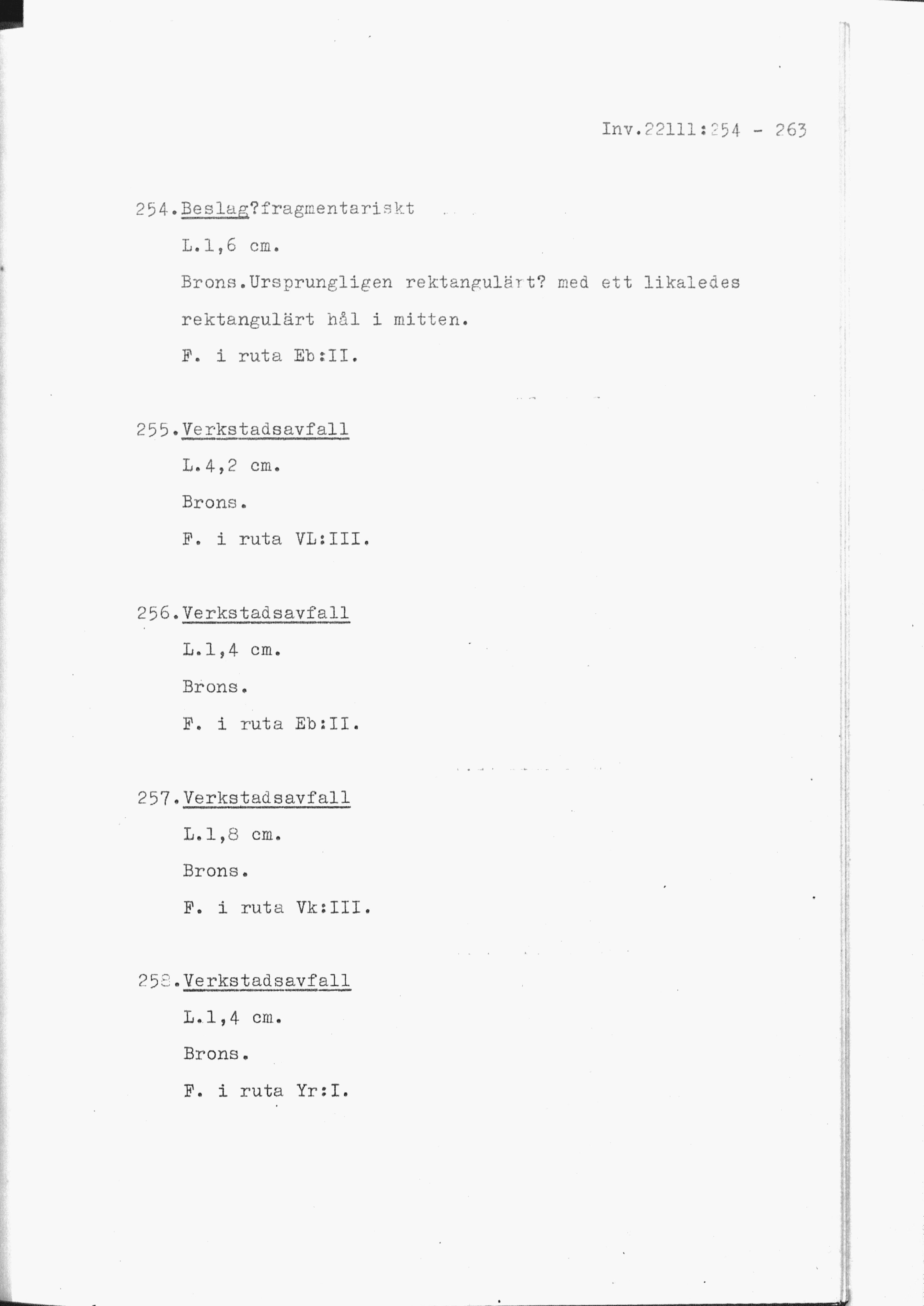 Inv.22111:254 - 263

254.Beslag?fragmentariskt

L.1,6 cm.

Brons.Ursprungligen rektangulärt? med ett likaledes rektangulärt hål i mitten.

F. i ruta Eb:II.

255.Verkstadsavfall

L.4,2 cm.

Brons.

F. i ruta VL:III.

256.Verkstadsavfall

L.1,4 cm.

Brons.

F. i ruta Eb:II.

257.Verkstadsavfall

L.1,8 cm.

Brons.

F. i ruta Vk:III.

258.Verkstadsavfall

L.1,4 cm.

Brons.

F. i ruta Yr:I.